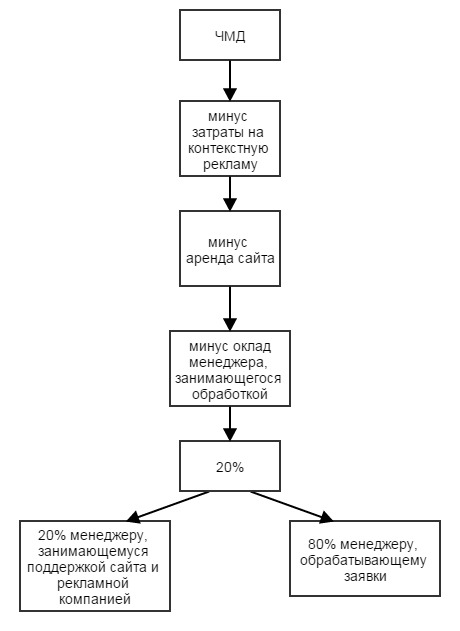 ЧМД

минус затраты на контекстную рекламу

минус аренда сайта

минус оклад менеджера, занимающегося обработкой

20%

20% менеджеру, занимающемуся поддержкой сайта и рекламной компанией

80% менеджеру, обрабатывающему заявки